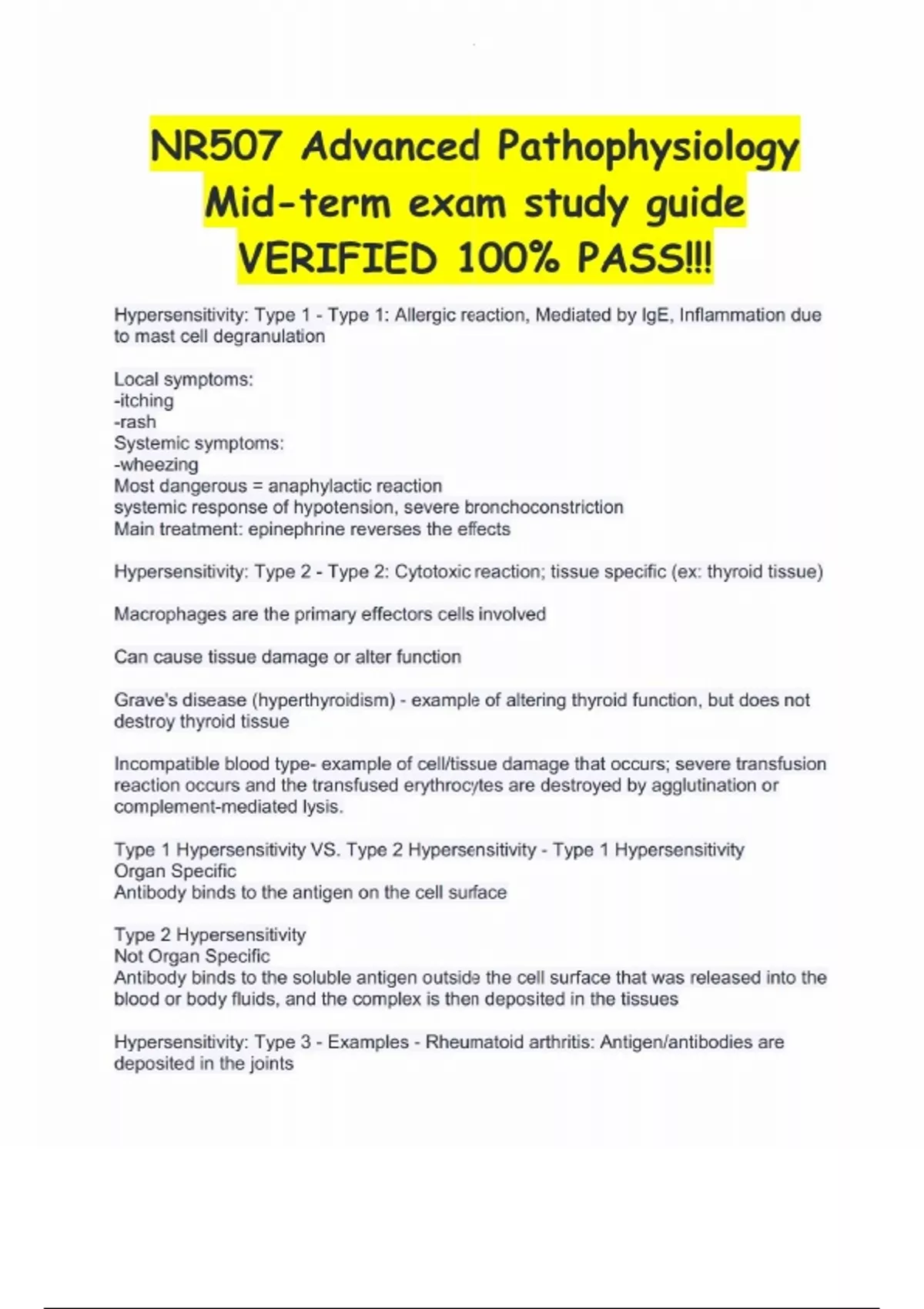 NR507 Advanced Pathophysiology Mid-term exam study guide VERIFIED 100% PASS!!!

Hypersensitivity: Type 1 - Type 1: Allergic reaction, Mediated by IgE, Inflammation due to mast cell degranulation

Local symptoms:
-itching
-rash
Systemic symptoms:
-wheezing
Most dangerous = anaphylactic reaction
systemic response of hypotension, severe bronchoconstriction
Main treatment: epinephrine reverses the effects

Hypersensitivity: Type 2 - Type 2: Cytotoxic reaction; tissue specific (ex: thyroid tissue)

Macrophages are the primary effectors cells involved

Can cause tissue damage or alter function

Grave's disease (hyperthyroidism) - example of altering thyroid function, but does not destroy thyroid tissue

Incompatible blood type- example of cell/tissue damage that occurs; severe transfusion reaction occurs and the transfused erythrocytes are destroyed by agglutination or complement-mediated lysis.

Type 1 Hypersensitivity VS. Type 2 Hypersensitivity - Type 1 Hypersensitivity
Organ Specific
Antibody binds to the antigen on the cell surface

Type 2 Hypersensitivity
Not Organ Specific
Antibody binds to the soluble antigen outside the cell surface that was released into the blood or body fluids, and the complex is then deposited in the tissues

Hypersensitivity: Type 3 - Examples - Rheumatoid arthritis: Antigen/antibodies are deposited in the joints